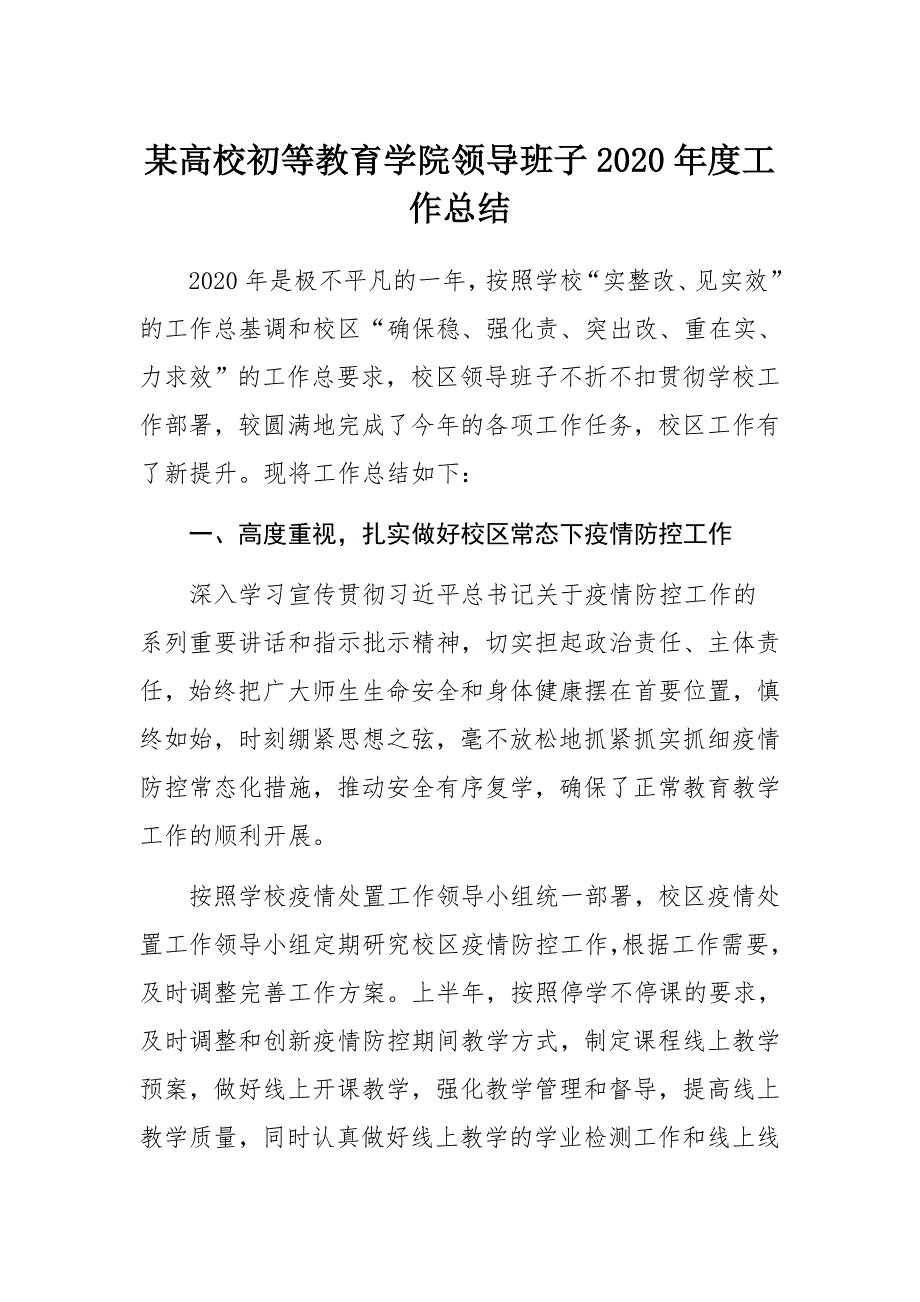 某高校初等教育学院领导班子2020年度工作总结

2020年是极不平凡的一年，按照学校“实整改、见实效”的工作总基调和校区“确保稳、强化责、突出改、重在实、力求效”的工作总要求，校区领导班子不折不扣贯彻学校工作部署，较圆满地完成了今年的各项工作任务，校区工作有了新提升。现将工作总结如下：

一、高度重视，扎实做好校区常态下疫情防控工作

深入学习宣传贯彻习近平总书记关于疫情防控工作的系列重要讲话和指示批示精神，切实担起政治责任、主体责任，始终把广大师生生命安全和身体健康摆在首要位置，慎终如始，时刻绷紧思想之弦，毫不放松地抓紧抓实抓细疫情防控常态化措施，推动安全有序复学，确保了正常教育教学工作的顺利开展。

按照学校疫情处置工作领导小组统一部署，校区疫情处置工作领导小组定期研究校区疫情防控工作，根据工作需要，及时调整完善工作方案。上半年，按照停学不停课的要求，及时调整和创新疫情防控期间教学方式，制定课程线上教学预案，做好线上开课教学，强化教学管理和督导，提高线上教学质量，同时认真做好线上教学的学业检测工作和线上线